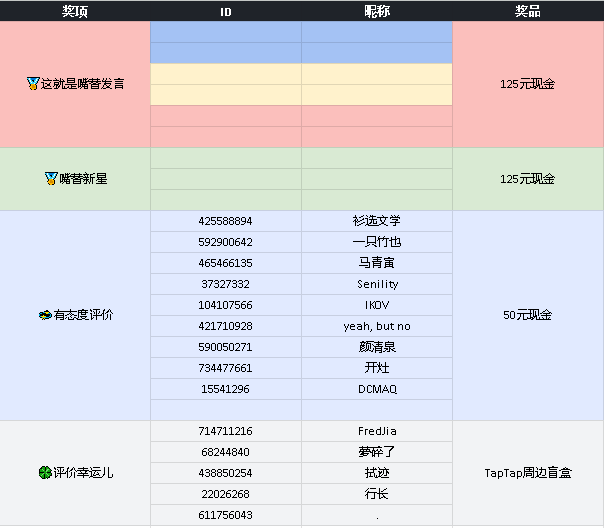 | 奖项 | ID | 昵称 | 奖品 |
|---|---|---|---|
| 这就是嘴替发言 | | | 125元现金 |
| | | | |
| | | | |
| | | | |
| | | | |
| | | | |
| 嘴替新星 | | | 125元现金 |
| | | | |
| | | | |
| 有态度评价 | 425588894 | 衫选文学 | 50元现金 |
| | 592900642 | 一只竹也 | |
| | 465466135 | 马青寅 | |
| | 37327332 | Senility | |
| | 104107566 | IKOV | |
| | 421710928 | yeah, but no | |
| | 590050271 | 颜清泉 | |
| | 734477661 | 开灶 | |
| | 15541296 | DCMAQ | |
| | | | |
| 评价幸运儿 | 714711216 | FredJia | TapTap周边盲盒 |
| | 68244840 | 梦碎了 | |
| | 438850254 | 拭迹 | |
| | 22026268 | 行长 | |
| | 611756043 | . | |